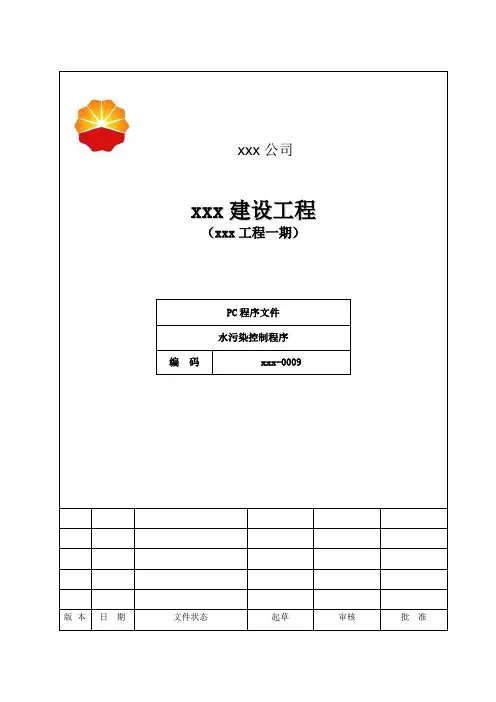 xxx 公司

xxx 建设工程
（xxx 工程一期）

| PC 程序文件 | |
|---|---|
| 水污染控制程序 | |
| 编　码 | xxx-0009 |

| | | | | | |
|---|---|---|---|---|---|
| | | | | | |
| | | | | | |
| | | | | | |
| | | | | | |
| 版 本 | 日 期 | 文件状态 | 起草 | 审核 | 批 准 |